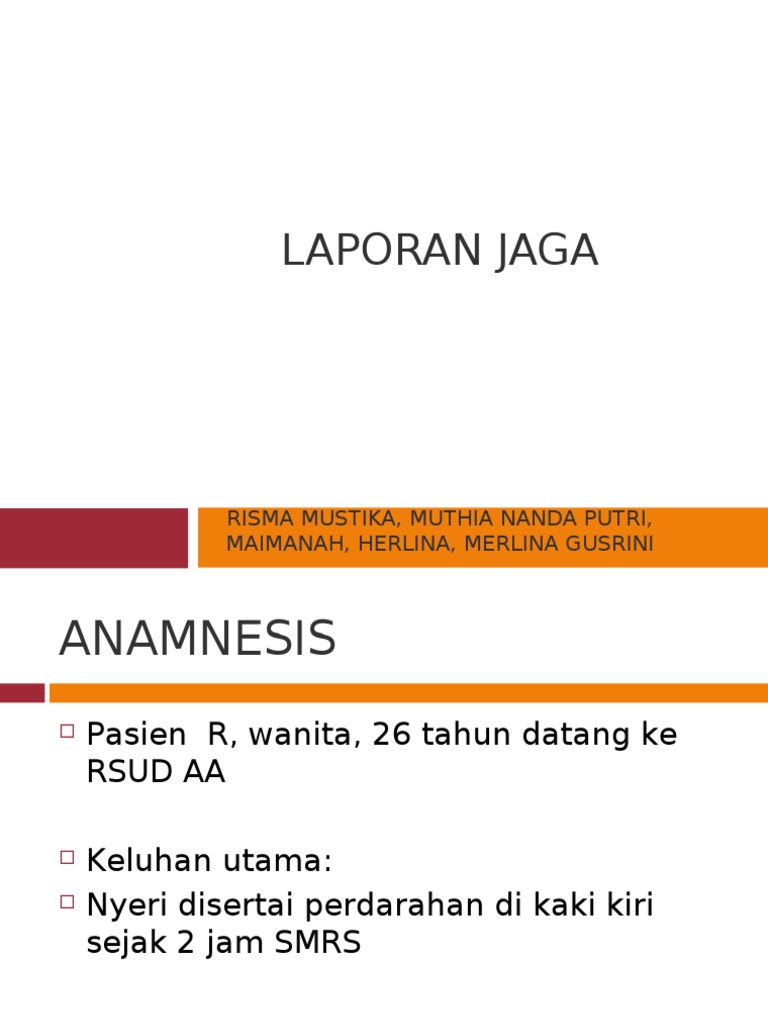 LAPORAN JAGA

RISMA MUSTIKA, MUTHIA NANDA PUTRI, MAIMANAH, HERLINA, MERLINA GUSRINI

ANAMNESIS

Pasien  R, wanita, 26 tahun datang ke RSUD AA

Keluhan utama:

Nyeri disertai perdarahan di kaki kiri sejak 2 jam SMRS